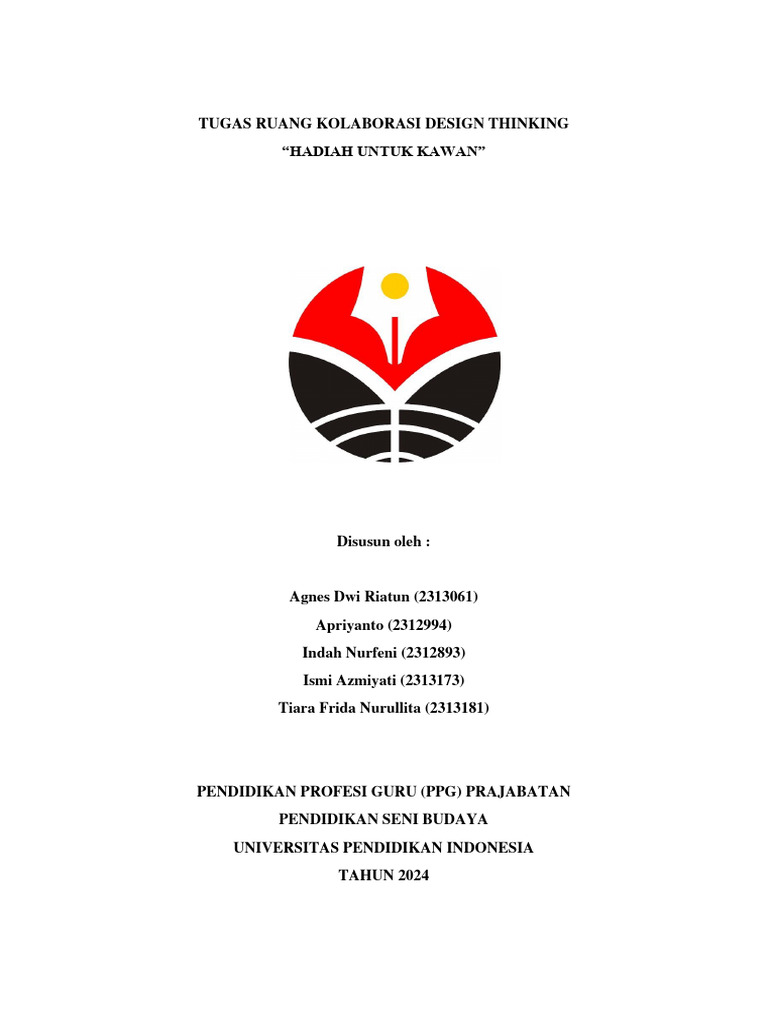 TUGAS RUANG KOLABORASI DESIGN THINKING
"HADIAH UNTUK KAWAN"

Disusun oleh :

Agnes Dwi Riatun (2313061)
Apriyanto (2312994)
Indah Nurfeni (2312893)
Ismi Azmiyati (2313173)
Tiara Frida Nurullita (2313181)

PENDIDIKAN PROFESI GURU (PPG) PRAJABATAN
PENDIDIKAN SENI BUDAYA
UNIVERSITAS PENDIDIKAN INDONESIA
TAHUN 2024